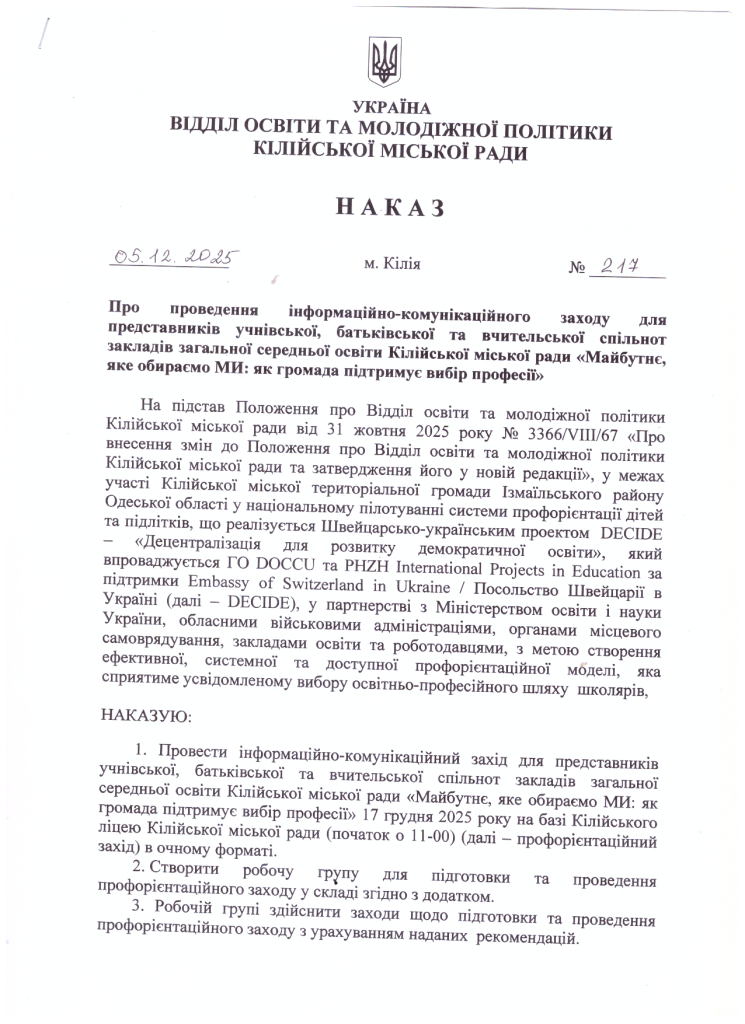 УКРАЇНА
ВІДДІЛ ОСВІТИ ТА МОЛОДІЖНОЇ ПОЛІТИКИ
КІЛІЙСЬКОЇ МІСЬКОЇ РАДИ

НАКАЗ

05.12.2025 м. Кілія № 217

Про проведення інформаційно-комунікаційного заходу для представників учнівської, батьківської та вчительської спільнот закладів загальної середньої освіти Кілійської міської ради «Майбутнє, яке обираємо МИ: як громада підтримує вибір професії»

На підстав Положення про Відділ освіти та молодіжної політики Кілійської міської ради від 31 жовтня 2025 року № 3366/VIII/67 «Про внесення змін до Положення про Відділ освіти та молодіжної політики Кілійської міської ради та затвердження його у новій редакції», у межах участі Кілійської міської територіальної громади Ізмаїльського району Одеської області у національному пілотуванні системи профорієнтації дітей та підлітків, що реалізується Швейцарсько-українським проектом DECIDE – «Децентралізація для розвитку демократичної освіти», який впроваджується ГО DOCCU та PHZH International Projects in Education за підтримки Embassy of Switzerland in Ukraine / Посольство Швейцарії в Україні (далі – DECIDE), у партнерстві з Міністерством освіти і науки України, обласними військовими адміністраціями, органами місцевого самоврядування, закладами освіти та роботодавцями, з метою створення ефективної, системної та доступної профорієнтаційної моделі, яка сприятиме усвідомленому вибору освітньо-професійного шляху школярів,

НАКАЗУЮ:

1. Провести інформаційно-комунікаційний захід для представників учнівської, батьківської та вчительської спільнот закладів загальної середньої освіти Кілійської міської ради «Майбутнє, яке обираємо МИ: як громада підтримує вибір професії» 17 грудня 2025 року на базі Кілійського ліцею Кілійської міської ради (початок о 11-00) (далі – профорієнтаційний захід) в очному форматі.
2. Створити робочу групу для підготовки та проведення профорієнтаційного заходу у складі згідно з додатком.
3. Робочій групі здійснити заходи щодо підготовки та проведення профорієнтаційного заходу з урахуванням наданих рекомендацій.